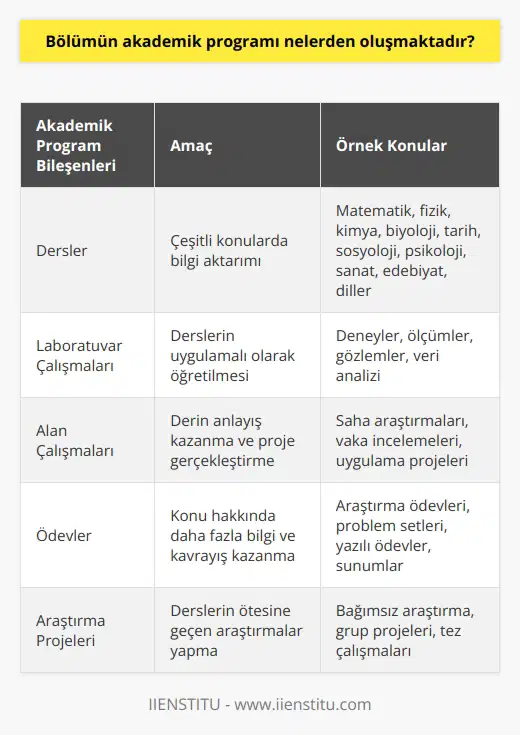 Bölümün akademik programı nelerden oluşmaktadır?

| Akademik Program Bileşenleri | Amaç | Örnek Konular |
|---|---|---|
| Dersler | Çeşitli konularda bilgi aktarımı | Matematik, fizik, kimya, biyoloji, tarih, sosyoloji, psikoloji, sanat, edebiyat, diller |
| Laboratuvar Çalışmaları | Derslerin uygulamalı olarak öğretilmesi | Deneyler, ölçümler, gözlemler, veri analizi |
| Alan Çalışmaları | Derin anlayış kazanma ve proje gerçekleştirme | Saha araştırmaları, vaka incelemeleri, uygulama projeleri |
| Ödevler | Konu hakkında daha fazla bilgi ve kavrayış kazanma | Araştırma ödevleri, problem setleri, yazılı ödevler, sunumlar |
| Araştırma Projeleri | Derslerin ötesine geçen araştırmalar yapma | Bağımsız araştırma, grup projeleri, tez çalışmaları |

IIENSTITU - www.iienstitu.com